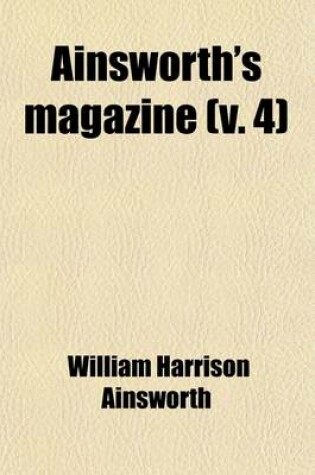 Ainsworth's magazine (v. 4)

William Harrison Ainsworth